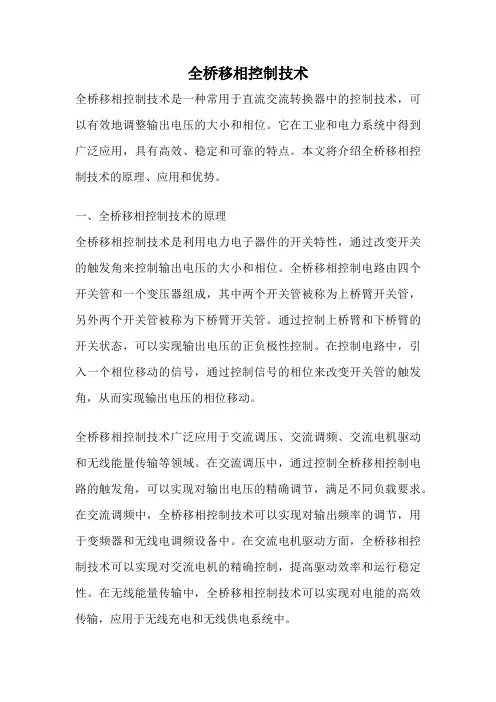 全桥移相控制技术

全桥移相控制技术是一种常用于直流交流转换器中的控制技术，可以有效地调整输出电压的大小和相位。它在工业和电力系统中得到广泛应用，具有高效、稳定和可靠的特点。本文将介绍全桥移相控制技术的原理、应用和优势。

一、全桥移相控制技术的原理

全桥移相控制技术是利用电力电子器件的开关特性，通过改变开关的触发角来控制输出电压的大小和相位。全桥移相控制电路由四个开关管和一个变压器组成，其中两个开关管被称为上桥臂开关管，另外两个开关管被称为下桥臂开关管。通过控制上桥臂和下桥臂的开关状态，可以实现输出电压的正负极性控制。在控制电路中，引入一个相位移动的信号，通过控制信号的相位来改变开关管的触发角，从而实现输出电压的相位移动。

全桥移相控制技术广泛应用于交流调压、交流调频、交流电机驱动和无线能量传输等领域。在交流调压中，通过控制全桥移相控制电路的触发角，可以实现对输出电压的精确调节，满足不同负载要求。在交流调频中，全桥移相控制技术可以实现对输出频率的调节，用于变频器和无线电调频设备中。在交流电机驱动方面，全桥移相控制技术可以实现对交流电机的精确控制，提高驱动效率和运行稳定性。在无线能量传输中，全桥移相控制技术可以实现对电能的高效传输，应用于无线充电和无线供电系统中。